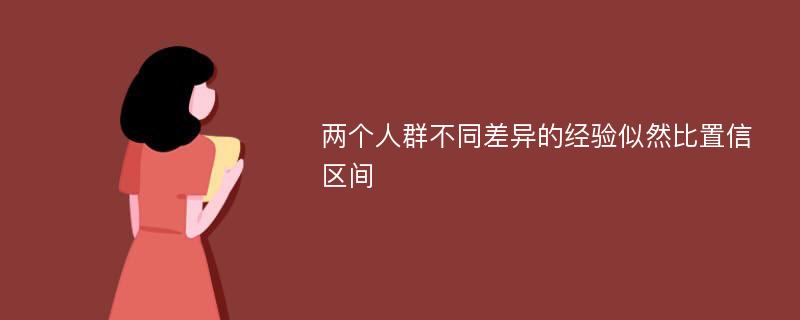 两个人群不同差异的经验似然比置信区间